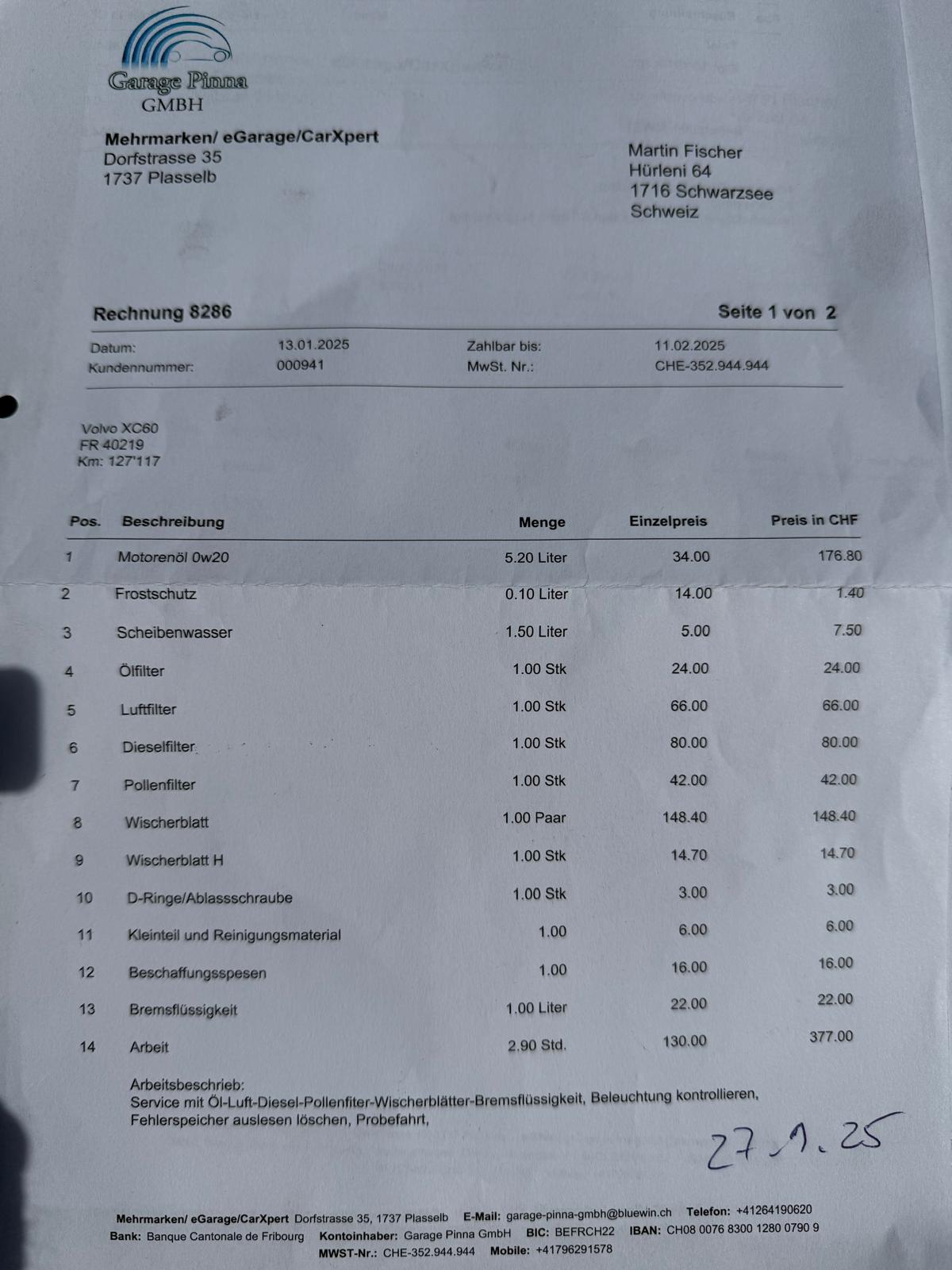 Garage Pinna
GMBH

Mehrmarken/ eGarage/CarXpert
Dorfstrasse 35
1737 Plasselb

Martin Fischer
Hürleni 64
1716 Schwarzsee
Schweiz

Rechnung 8286

Seite 1 von 2

| Datum: | 13.01.2025 | Zahlbar bis: | 11.02.2025 |
|---|---|---|---|
| Kundennummer: | 000941 | MwSt. Nr.: | CHE-352.944.944 |

Volvo XC60
FR 40219
Km: 127'117

| Pos. | Beschreibung | Menge | Einzelpreis | Preis in CHF |
|---|---|---|---|---|
| 1 | Motorenöl 0w20 | 5.20 Liter | 34.00 | 176.80 |
| 2 | Frostschutz | 0.10 Liter | 14.00 | 1.40 |
| 3 | Scheibenwasser | 1.50 Liter | 5.00 | 7.50 |
| 4 | Ölfilter | 1.00 Stk | 24.00 | 24.00 |
| 5 | Luftfilter | 1.00 Stk | 66.00 | 66.00 |
| 6 | Dieselfilter | 1.00 Stk | 80.00 | 80.00 |
| 7 | Pollenfilter | 1.00 Stk | 42.00 | 42.00 |
| 8 | Wischerblatt | 1.00 Paar | 148.40 | 148.40 |
| 9 | Wischerblatt H | 1.00 Stk | 14.70 | 14.70 |
| 10 | D-Ringe/Ablassschraube | 1.00 Stk | 3.00 | 3.00 |
| 11 | Kleinteil und Reinigungsmaterial | 1.00 | 6.00 | 6.00 |
| 12 | Beschaffungsspesen | 1.00 | 16.00 | 16.00 |
| 13 | Bremsflüssigkeit | 1.00 Liter | 22.00 | 22.00 |
| 14 | Arbeit | 2.90 Std. | 130.00 | 377.00 |

Arbeitsbeschrieb:
Service mit Öl-Luft-Diesel-Pollenfiter-Wischerblätter-Bremsflüssigkeit, Beleuchtung kontrollieren, Fehlerspeicher auslesen löschen, Probefahrt,

27.1.25

Mehrmarken/ eGarage/CarXpert Dorfstrasse 35, 1737 Plasselb E-Mail: garage-pinna-gmbh@bluewin.ch Telefon: +41264190620
Bank: Banque Cantonale de Fribourg Kontoinhaber: Garage Pinna GmbH BIC: BEFRCH22 IBAN: CH08 0076 8300 1280 0790 9
MWST-Nr.: CHE-352.944.944 Mobile: +41796291578